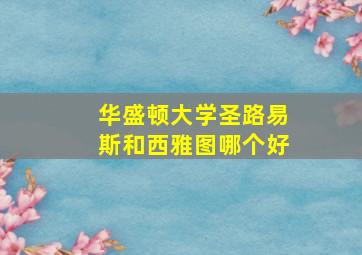 华盛顿大学圣路易斯和西雅图哪个好